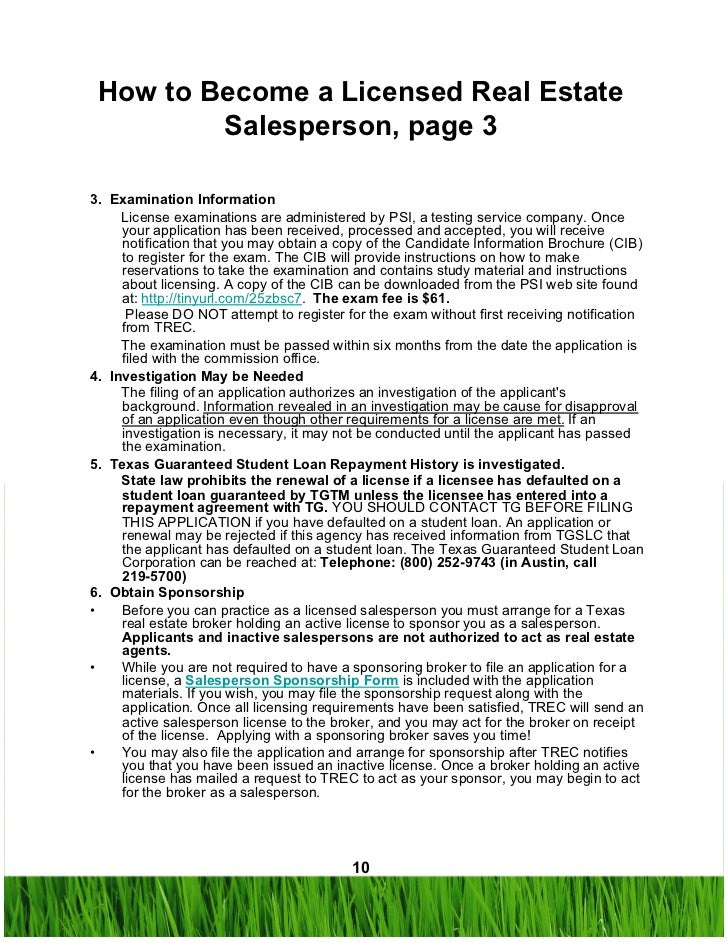 How to Become a Licensed Real Estate Salesperson, page 3

3. Examination Information

License examinations are administered by PSI, a testing service company. Once your application has been received, processed and accepted, you will receive notification that you may obtain a copy of the Candidate Information Brochure (CIB) to register for the exam. The CIB will provide instructions on how to make reservations to take the examination and contains study material and instructions about licensing. A copy of the CIB can be downloaded from the PSI web site found at: http://tinyurl.com/25zbsc7. The exam fee is $61.

Please DO NOT attempt to register for the exam without first receiving notification from TREC.

The examination must be passed within six months from the date the application is filed with the commission office.

4. Investigation May be Needed

The filing of an application authorizes an investigation of the applicant's background. Information revealed in an investigation may be cause for disapproval of an application even though other requirements for a license are met. If an investigation is necessary, it may not be conducted until the applicant has passed the examination.

5. Texas Guaranteed Student Loan Repayment History is investigated.

State law prohibits the renewal of a license if a licensee has defaulted on a student loan guaranteed by TGTM unless the licensee has entered into a repayment agreement with TG. YOU SHOULD CONTACT TG BEFORE FILING THIS APPLICATION if you have defaulted on a student loan. An application or renewal may be rejected if this agency has received information from TGSLC that the applicant has defaulted on a student loan. The Texas Guaranteed Student Loan Corporation can be reached at: Telephone: (800) 252-9743 (in Austin, call 219-5700)

6. Obtain Sponsorship

• Before you can practice as a licensed salesperson you must arrange for a Texas real estate broker holding an active license to sponsor you as a salesperson. Applicants and inactive salespersons are not authorized to act as real estate agents.

• While you are not required to have a sponsoring broker to file an application for a license, a Salesperson Sponsorship Form is included with the application materials. If you wish, you may file the sponsorship request along with the application. Once all licensing requirements have been satisfied, TREC will send an active salesperson license to the broker, and you may act for the broker on receipt of the license. Applying with a sponsoring broker saves you time!

• You may also file the application and arrange for sponsorship after TREC notifies you that you have been issued an inactive license. Once a broker holding an active license has mailed a request to TREC to act as your sponsor, you may begin to act for the broker as a salesperson.

10